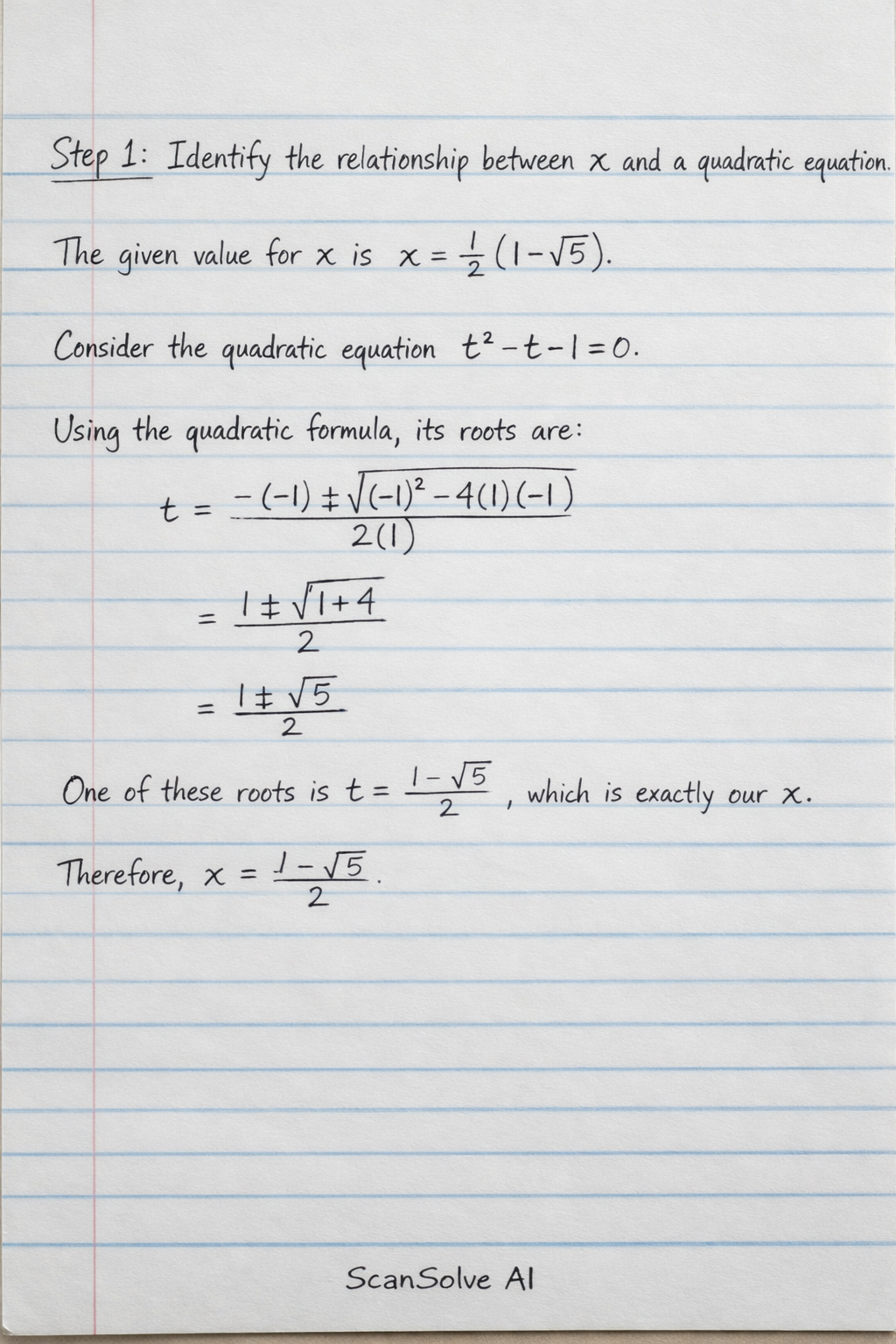 Step 1: Identify the relationship between $x$ and a quadratic equation.

The given value for $x$ is $x = \frac{1}{2}(1-\sqrt{5})$.

Consider the quadratic equation $t^2 - t - 1 = 0$.

Using the quadratic formula, its roots are:

$t = \frac{-(-1) \pm \sqrt{(-1)^2 - 4(1)(-1)}}{2(1)}$

$= \frac{1 \pm \sqrt{1+4}}{2}$

$= \frac{1 \pm \sqrt{5}}{2}$

One of these roots is $t = \frac{1-\sqrt{5}}{2}$, which is exactly our $x$.

Therefore, $x = \frac{1-\sqrt{5}}{2}$.

ScanSolve AI